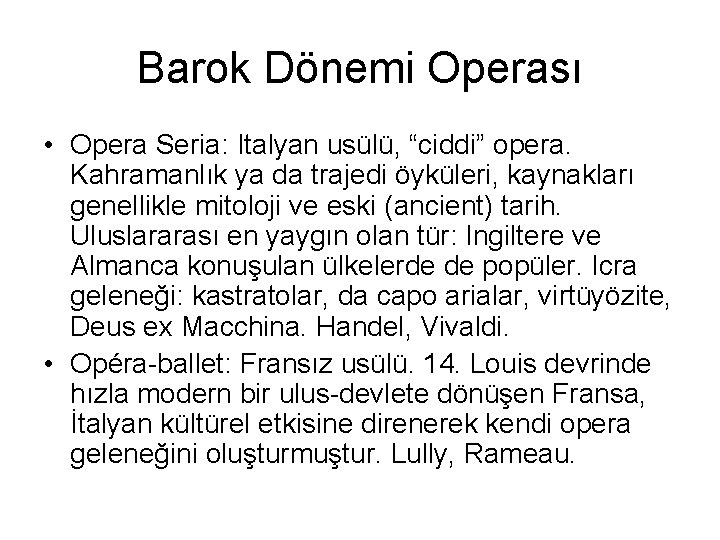 Barok Dönemi Operası

• Opera Seria: Italyan usülü, “ciddi” opera. Kahramanlık ya da trajedi öyküleri, kaynakları genellikle mitoloji ve eski (ancient) tarih. Uluslararası en yaygın olan tür: Ingiltere ve Almanca konuşulan ülkelerde de popüler. Icra geleneği: kastratolar, da capo arialar, virtüyözite, Deus ex Macchina. Handel, Vivaldi.

• Opéra-ballet: Fransız usülü. 14. Louis devrinde hızla modern bir ulus-devlete dönüşen Fransa, İtalyan kültürel etkisine direnerek kendi opera geleneğini oluşturmuştur. Lully, Rameau.